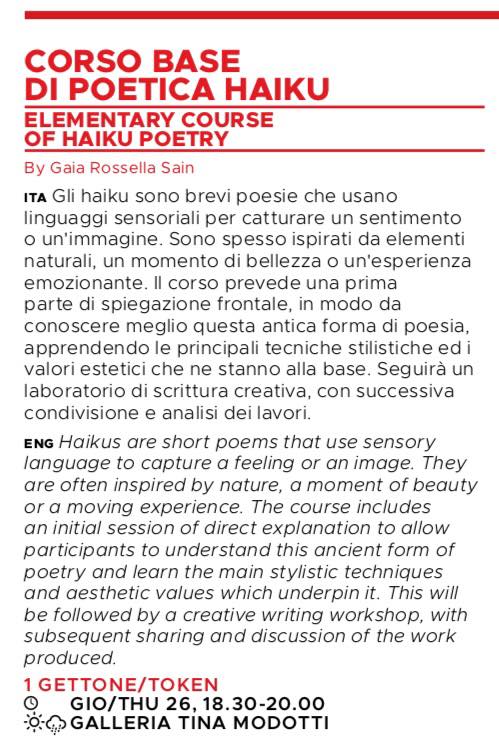 CORSO BASE DI POETICA HAIKU

ELEMENTARY COURSE OF HAIKU POETRY

By Gaia Rossella Sain

ITA Gli haiku sono brevi poesie che usano linguaggi sensoriali per catturare un sentimento o un'immagine. Sono spesso ispirati da elementi naturali, un momento di bellezza o un'esperienza emozionante. Il corso prevede una prima parte di spiegazione frontale, in modo da conoscere meglio questa antica forma di poesia, apprendendo le principali tecniche stilistiche ed i valori estetici che ne stanno alla base. Seguirà un laboratorio di scrittura creativa, con successiva condivisione e analisi dei lavori.

ENG Haikus are short poems that use sensory language to capture a feeling or an image. They are often inspired by nature, a moment of beauty or a moving experience. The course includes an initial session of direct explanation to allow participants to understand this ancient form of poetry and learn the main stylistic techniques and aesthetic values which underpin it. This will be followed by a creative writing workshop, with subsequent sharing and discussion of the work produced.

1 GETTONE/TOKEN
GIO/THU 26, 18.30-20.00
GALLERIA TINA MODOTTI